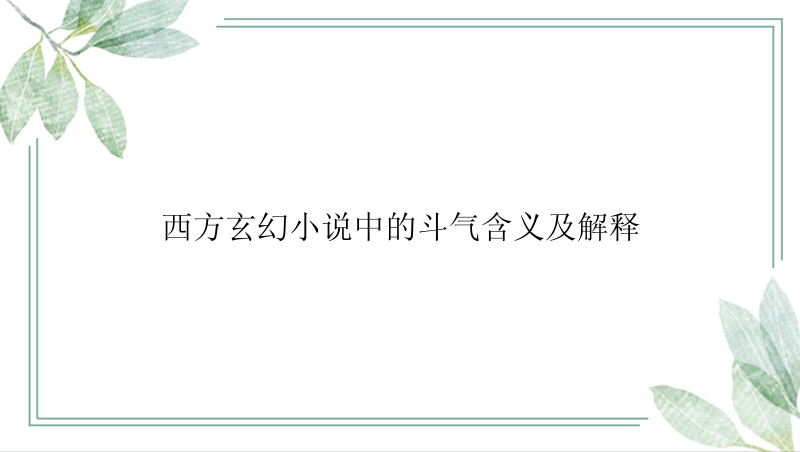 西方玄幻小说中的斗气含义及解释